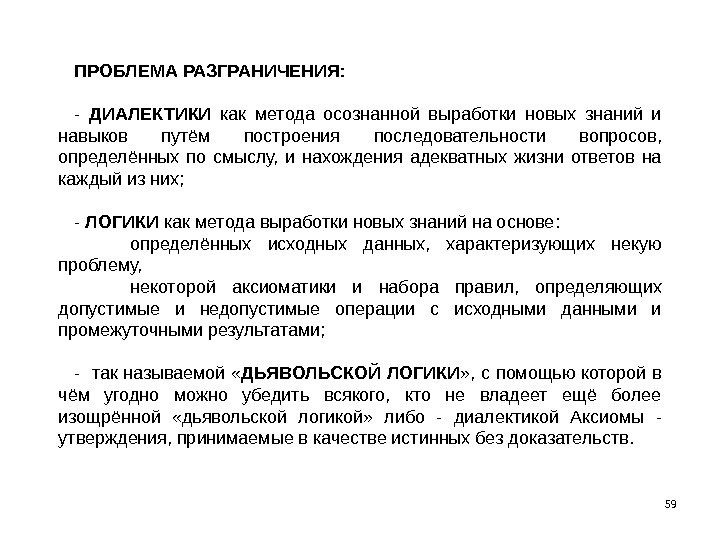 ПРОБЛЕМА РАЗГРАНИЧЕНИЯ:

- ДИАЛЕКТИКИ как метода осознанной выработки новых знаний и навыков путём построения последовательности вопросов, определённых по смыслу, и нахождения адекватных жизни ответов на каждый из них;

- ЛОГИКИ как метода выработки новых знаний на основе:
определённых исходных данных, характеризующих некую проблему,
некоторой аксиоматики и набора правил, определяющих допустимые и недопустимые операции с исходными данными и промежуточными результатами;

- так называемой «ДЬЯВОЛЬСКОЙ ЛОГИКИ», с помощью которой в чём угодно можно убедить всякого, кто не владеет ещё более изощрённой «дьявольской логикой» либо - диалектикой Аксиомы - утверждения, принимаемые в качестве истинных без доказательств.

59